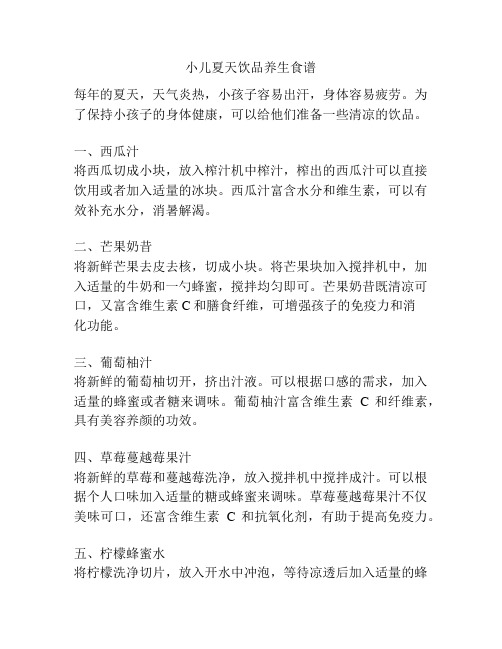 小儿夏天饮品养生食谱

每年的夏天，天气炎热，小孩子容易出汗，身体容易疲劳。为了保持小孩子的身体健康，可以给他们准备一些清凉的饮品。

一、西瓜汁

将西瓜切成小块，放入榨汁机中榨汁，榨出的西瓜汁可以直接饮用或者加入适量的冰块。西瓜汁富含水分和维生素，可以有效补充水分，消暑解渴。

二、芒果奶昔

将新鲜芒果去皮去核，切成小块。将芒果块加入搅拌机中，加入适量的牛奶和一勺蜂蜜，搅拌均匀即可。芒果奶昔既清凉可口，又富含维生素 C 和膳食纤维，可增强孩子的免疫力和消化功能。

三、葡萄柚汁

将新鲜的葡萄柚切开，挤出汁液。可以根据口感的需求，加入适量的蜂蜜或者糖来调味。葡萄柚汁富含维生素 C 和纤维素，具有美容养颜的功效。

四、草莓蔓越莓果汁

将新鲜的草莓和蔓越莓洗净，放入搅拌机中搅拌成汁。可以根据个人口味加入适量的糖或蜂蜜来调味。草莓蔓越莓果汁不仅美味可口，还富含维生素 C 和抗氧化剂，有助于提高免疫力。

五、柠檬蜂蜜水

将柠檬洗净切片，放入开水中冲泡，等待凉透后加入适量的蜂